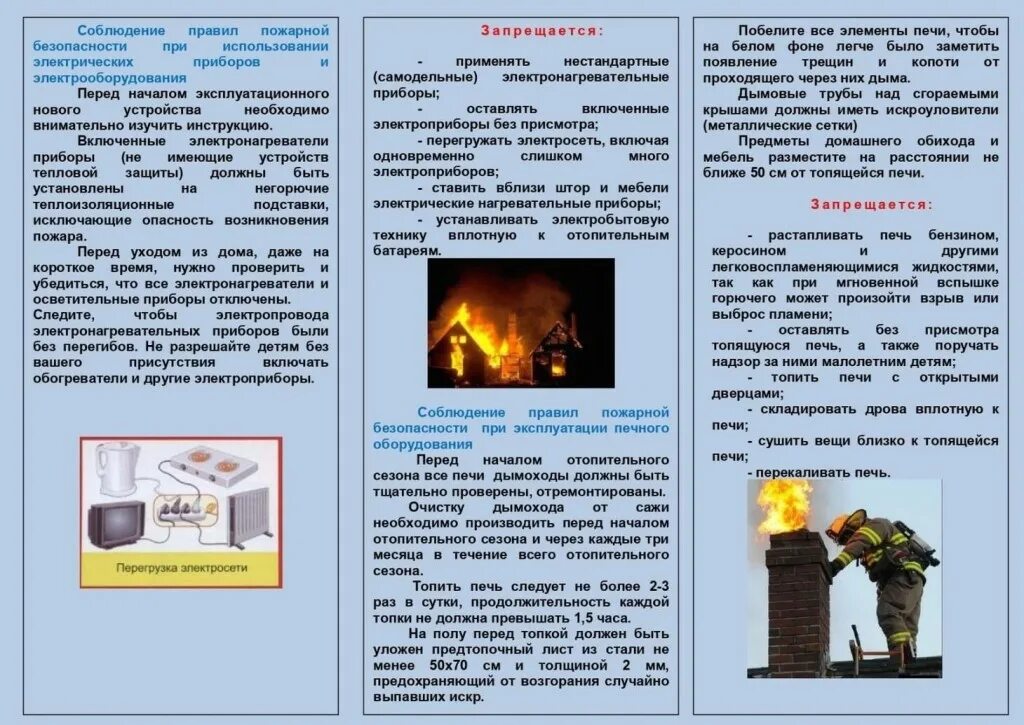 Соблюдение правил пожарной безопасности при использовании электрических приборов и электрооборудования

Перед началом эксплуатационного нового устройства необходимо внимательно изучить инструкцию.

Включенные электронагреватели приборы (не имеющие устройств тепловой защиты) должны быть установлены на негорючие теплоизоляционные подставки, исключающие опасность возникновения пожара.

Перед уходом из дома, даже на короткое время, нужно проверить и убедиться, что все электронагреватели и осветительные приборы отключены.

Следите, чтобы электропровода электронагревательных приборов были без перегибов. Не разрешайте детям без вашего присутствия включать обогреватели и другие электроприборы.

Перегрузка электросети

Запрещается:

- применять нестандартные (самодельные) электронагревательные приборы;

- оставлять включенные электроприборы без присмотра;

- перегружать электросеть, включая одновременно слишком много электроприборов;

- ставить вблизи штор и мебели электрические нагревательные приборы;

- устанавливать электробытовую технику вплотную к отопительным батареям.

Соблюдение правил пожарной безопасности при эксплуатации печного оборудования

Перед началом отопительного сезона все печи дымоходы должны быть тщательно проверены, отремонтированы.

Очистку дымохода от сажи необходимо производить перед началом отопительного сезона и через каждые три месяца в течение всего отопительного сезона.

Топить печь следует не более 2-3 раз в сутки, продолжительность каждой топки не должна превышать 1,5 часа.

На полу перед топкой должен быть уложен предтопочный лист из стали не менее 50х70 см и толщиной 2 мм, предохраняющий от возгорания случайно выпавших искр.

Побелите все элементы печи, чтобы на белом фоне легче было заметить появление трещин и копоти от проходящего через них дыма.

Дымовые трубы над сгораемыми крышами должны иметь искроуловители (металлические сетки)

Предметы домашнего обихода и мебель разместите на расстоянии не ближе 50 см от топящейся печи.

Запрещается:

- растапливать печь бензином, керосином и другими легковоспламеняющимися жидкостями, так как при мгновенной вспышке горючего может произойти взрыв или выброс пламени;

- оставлять без присмотра топящуюся печь, а также поручать надзор за ними малолетним детям;

- топить печи с открытыми дверцами;

- складировать дрова вплотную к печи;

- сушить вещи близко к топящейся печи;

- перекаливать печь.